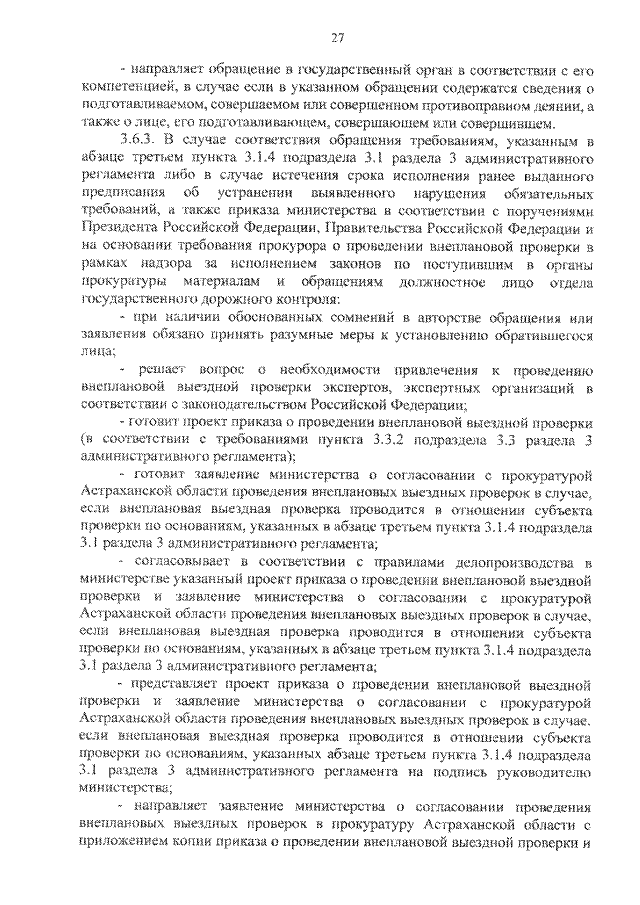 27

- направляет обращение в государственный орган в соответствии с его компетенцией, в случае если в указанном обращении содержатся сведения о подготавливаемом, совершаемом или совершенном противоправном деянии, а также о лице, его подготавливающем, совершающем или совершившем.

3.6.3. В случае соответствия обращения требованиям, указанным в абзаце третьем пункта 3.1.4 подраздела 3.1 раздела 3 административного регламента либо в случае истечения срока исполнения ранее выданного предписания об устранении выявленного нарушения обязательных требований, а также приказа министерства в соответствии с поручениями Президента Российской Федерации, Правительства Российской Федерации и на основании требования прокурора о проведении внеплановой проверки в рамках надзора за исполнением законов по поступившим в органы прокуратуры материалам и обращениям должностное лицо отдела государственного дорожного контроля:

- при наличии обоснованных сомнений в авторстве обращения или заявления обязано принять разумные меры к установлению обратившегося лица;

- решает вопрос о необходимости привлечения к проведению внеплановой выездной проверки экспертов, экспертных организаций в соответствии с законодательством Российской Федерации;

- готовит проект приказа о проведении внеплановой выездной проверки (в соответствии с требованиями пункта 3.3.2 подраздела 3.3 раздела 3 административного регламента);

- готовит заявление министерства о согласовании с прокуратурой Астраханской области проведения внеплановых выездных проверок в случае, если внеплановая выездная проверка проводится в отношении субъекта проверки по основаниям, указанных в абзаце третьем пункта 3.1.4 подраздела 3.1 раздела 3 административного регламента;

- согласовывает в соответствии с правилами делопроизводства в министерстве указанный проект приказа о проведении внеплановой выездной проверки и заявление министерства о согласовании с прокуратурой Астраханской области проведения внеплановых выездных проверок в случае, если внеплановая выездная проверка проводится в отношении субъекта проверки по основаниям, указанных в абзаце третьем пункта 3.1.4 подраздела 3.1 раздела 3 административного регламента;

- представляет проект приказа о проведении внеплановой выездной проверки и заявление министерства о согласовании с прокуратурой Астраханской области проведения внеплановых выездных проверок в случае, если внеплановая выездная проверка проводится в отношении субъекта проверки по основаниям, указанных абзаце третьем пункта 3.1.4 подраздела 3.1 раздела 3 административного регламента на подпись руководителю министерства;

- направляет заявление министерства о согласовании проведения внеплановых выездных проверок в прокуратуру Астраханской области с приложением копии приказа о проведении внеплановой выездной проверки и